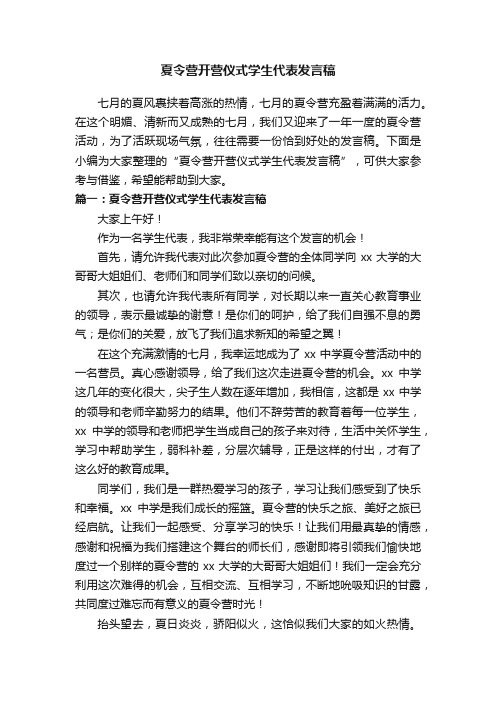 夏令营开营仪式学生代表发言稿

七月的夏风裹挟着高涨的热情，七月的夏令营充盈着满满的活力。在这个明媚、清新而又成熟的七月，我们又迎来了一年一度的夏令营活动，为了活跃现场气氛，往往需要一份恰到好处的发言稿。下面是小编为大家整理的“夏令营开营仪式学生代表发言稿”，可供大家参考与借鉴，希望能帮助到大家。

篇一：夏令营开营仪式学生代表发言稿

大家上午好！

作为一名学生代表，我非常荣幸能有这个发言的机会！

首先，请允许我代表对此次参加夏令营的全体同学向 xx 大学的大哥哥大姐姐们、老师们和同学们致以亲切的问候。

其次，也请允许我代表所有同学，对长期以来一直关心教育事业的领导，表示最诚挚的谢意！是你们的呵护，给了我们自强不息的勇气；是你们的关爱，放飞了我们追求新知的希望之翼！

在这个充满激情的七月，我幸运地成为了 xx 中学夏令营活动中的一名营员。真心感谢领导，给了我们这次走进夏令营的机会。xx 中学这几年的变化很大，尖子生人数在逐年增加，我相信，这都是 xx 中学的领导和老师辛勤努力的结果。他们不辞劳苦的教育着每一位学生，xx 中学的领导和老师把学生当成自己的孩子来对待，生活中关怀学生，学习中帮助学生，弱科补差，分层次辅导，正是这样的付出，才有了这么好的教育成果。

同学们，我们是一群热爱学习的孩子，学习让我们感受到了快乐和幸福。xx 中学是我们成长的摇篮。夏令营的快乐之旅、美好之旅已经启航。让我们一起感受、分享学习的快乐！让我们用最真挚的情感，感谢和祝福为我们搭建这个舞台的师长们，感谢即将引领我们愉快地度过一个别样的夏令营的 xx 大学的大哥哥大姐姐们！我们一定会充分利用这次难得的机会，互相交流、互相学习，不断地吮吸知识的甘露，共同度过难忘而有意义的夏令营时光！

抬头望去，夏日炎炎，骄阳似火，这恰似我们大家的如火热情。